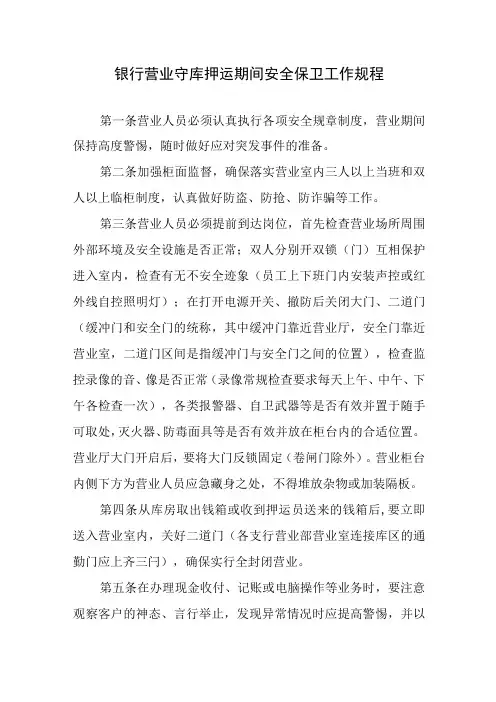 银行营业守库押运期间安全保卫工作规程

第一条营业人员必须认真执行各项安全规章制度，营业期间保持高度警惕，随时做好应对突发事件的准备。

第二条加强柜面监督，确保落实营业室内三人以上当班和双人以上临柜制度，认真做好防盗、防抢、防诈骗等工作。

第三条营业人员必须提前到达岗位，首先检查营业场所周围外部环境及安全设施是否正常；双人分别开双锁（门）互相保护进入室内，检查有无不安全迹象（员工上下班门内安装声控或红外线自控照明灯）；在打开电源开关、撤防后关闭大门、二道门（缓冲门和安全门的统称，其中缓冲门靠近营业厅，安全门靠近营业室，二道门区间是指缓冲门与安全门之间的位置），检查监控录像的音、像是否正常（录像常规检查要求每天上午、中午、下午各检查一次），各类报警器、自卫武器等是否有效并置于随手可取处，灭火器、防毒面具等是否有效并放在柜台内的合适位置。营业厅大门开启后，要将大门反锁固定（卷闸门除外）。营业柜台内侧下方为营业人员应急藏身之处，不得堆放杂物或加装隔板。

第四条从库房取出钱箱或收到押运员送来的钱箱后，要立即送入营业室内，关好二道门（各支行营业部营业室连接库区的通勤门应上齐三闩），确保实行全封闭营业。

第五条在办理现金收付、记账或电脑操作等业务时，要注意观察客户的神态、言行举止，发现异常情况时应提高警惕，并以